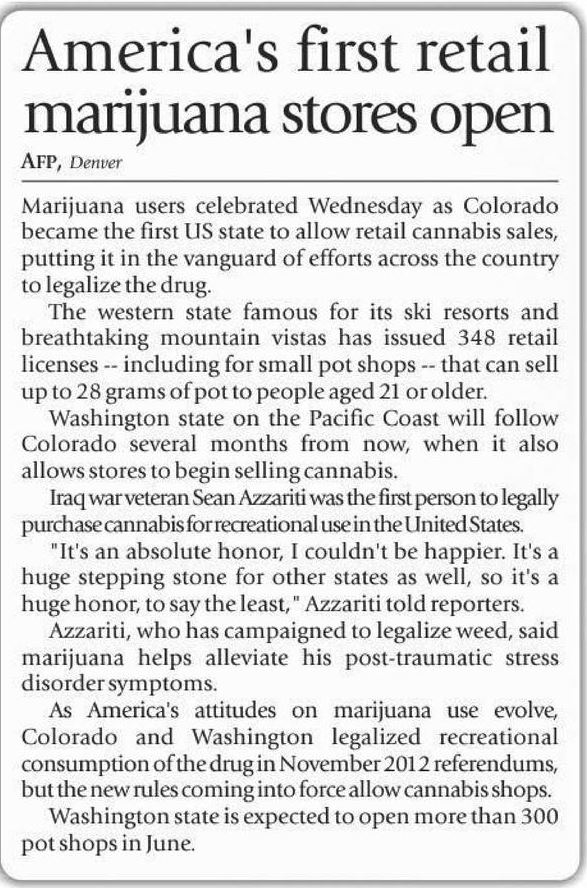 America's first retail marijuana stores open

AFP, Denver

Marijuana users celebrated Wednesday as Colorado became the first US state to allow retail cannabis sales, putting it in the vanguard of efforts across the country to legalize the drug.

The western state famous for its ski resorts and breathtaking mountain vistas has issued 348 retail licenses -- including for small pot shops -- that can sell up to 28 grams of pot to people aged 21 or older.

Washington state on the Pacific Coast will follow Colorado several months from now, when it also allows stores to begin selling cannabis.

Iraq war veteran Sean Azzariti was the first person to legally purchase cannabis for recreational use in the United States.

"It's an absolute honor, I couldn't be happier. It's a huge stepping stone for other states as well, so it's a huge honor, to say the least," Azzariti told reporters.

Azzariti, who has campaigned to legalize weed, said marijuana helps alleviate his post-traumatic stress disorder symptoms.

As America's attitudes on marijuana use evolve, Colorado and Washington legalized recreational consumption of the drug in November 2012 referendums, but the new rules coming into force allow cannabis shops.

Washington state is expected to open more than 300 pot shops in June.